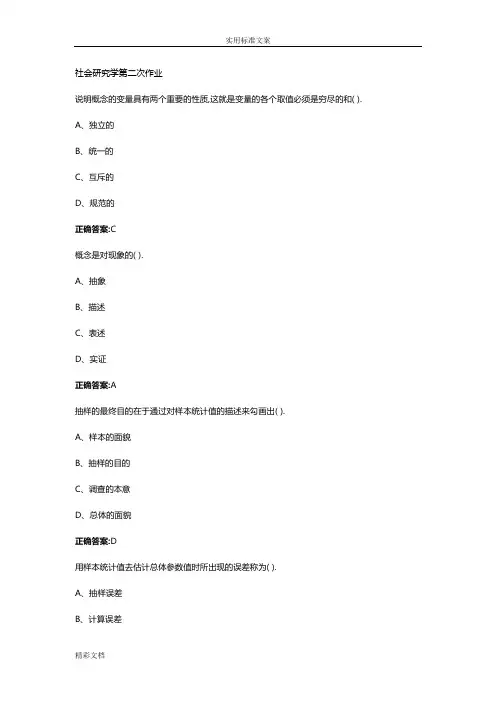 实用标准文案

社会研究学第二次作业

说明概念的变量具有两个重要的性质,这就是变量的各个取值必须是穷尽的和( ).

A、独立的

B、统一的

C、互斥的

D、规范的

正确答案:C

概念是对现象的( ).

A、抽象

B、描述

C、表述

D、实证

正确答案:A

抽样的最终目的在于通过对样本统计值的描述来勾画出( ).

A、样本的面貌

B、抽样的目的

C、调查的本意

D、总体的面貌

正确答案:D

用样本统计值去估计总体参数值时所出现的误差称为( ).

A、抽样误差

B、计算误差

精彩文档